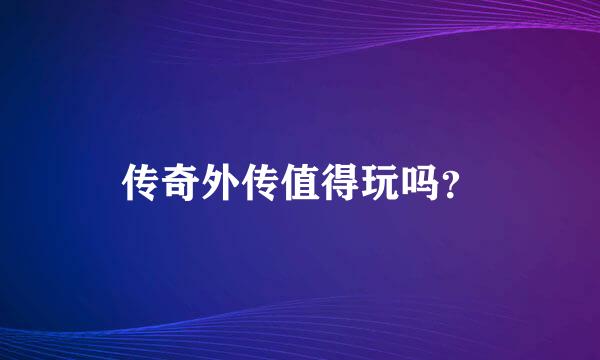 传奇外传值得玩吗？